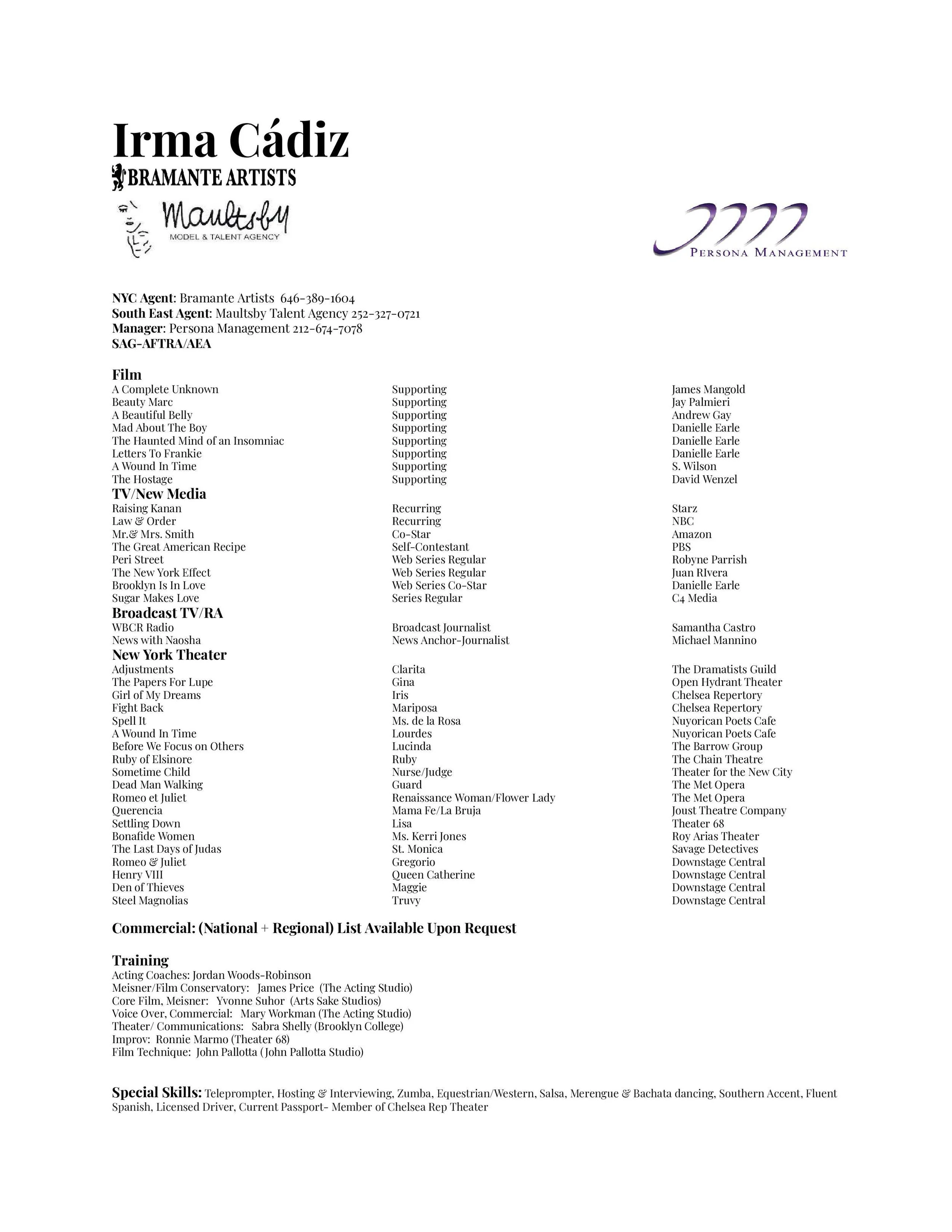 Irma Cádiz

BRAMANTE ARTISTS

Maultsby
MODEL & TALENT AGENCY

PERSONA MANAGEMENT

NYC Agent: Bramante Artists 646-389-1604
South East Agent: Maultsby Talent Agency 252-327-0721
Manager: Persona Management 212-674-7078
SAG-AFTRA/AEA

Film

| | | |
|---|---|---|
| A Complete Unknown | Supporting | James Mangold |
| Beauty Marc | Supporting | Jay Palmieri |
| A Beautiful Belly | Supporting | Andrew Gay |
| Mad About The Boy | Supporting | Danielle Earle |
| The Haunted Mind of an Insomniac | Supporting | Danielle Earle |
| Letters To Frankie | Supporting | Danielle Earle |
| A Wound In Time | Supporting | S. Wilson |
| The Hostage | Supporting | David Wenzel |

TV/New Media

| | | |
|---|---|---|
| Raising Kanan | Recurring | Starz |
| Law & Order | Recurring | NBC |
| Mr.& Mrs. Smith | Co-Star | Amazon |
| The Great American Recipe | Self-Contestant | PBS |
| Peri Street | Web Series Regular | Robyne Parrish |
| The New York Effect | Web Series Regular | Juan RIvera |
| Brooklyn Is In Love | Web Series Co-Star | Danielle Earle |
| Sugar Makes Love | Series Regular | C4 Media |

Broadcast TV/RA

| | | |
|---|---|---|
| WBCR Radio | Broadcast Journalist | Samantha Castro |
| News with Naosha | News Anchor-Journalist | Michael Mannino |

New York Theater

| | | |
|---|---|---|
| Adjustments | Clarita | The Dramatists Guild |
| The Papers For Lupe | Gina | Open Hydrant Theater |
| Girl of My Dreams | Iris | Chelsea Repertory |
| Fight Back | Mariposa | Chelsea Repertory |
| Spell It | Ms. de la Rosa | Nuyorican Poets Cafe |
| A Wound In Time | Lourdes | Nuyorican Poets Cafe |
| Before We Focus on Others | Lucinda | The Barrow Group |
| Ruby of Elsinore | Ruby | The Chain Theatre |
| Sometime Child | Nurse/Judge | Theater for the New City |
| Dead Man Walking | Guard | The Met Opera |
| Romeo et Juliet | Renaissance Woman/Flower Lady | The Met Opera |
| Querencia | Mama Fe/La Bruja | Joust Theatre Company |
| Settling Down | Lisa | Theater 68 |
| Bonafide Women | Ms. Kerri Jones | Roy Arias Theater |
| The Last Days of Judas | St. Monica | Savage Detectives |
| Romeo & Juliet | Gregorio | Downstage Central |
| Henry VIII | Queen Catherine | Downstage Central |
| Den of Thieves | Maggie | Downstage Central |
| Steel Magnolias | Truvy | Downstage Central |

Commercial: (National + Regional) List Available Upon Request

Training
Acting Coaches: Jordan Woods-Robinson
Meisner/Film Conservatory: James Price (The Acting Studio)
Core Film, Meisner: Yvonne Suhor (Arts Sake Studios)
Voice Over, Commercial: Mary Workman (The Acting Studio)
Theater/ Communications: Sabra Shelly (Brooklyn College)
Improv: Ronnie Marmo (Theater 68)
Film Technique: John Pallotta (John Pallotta Studio)

Special Skills: Teleprompter, Hosting & Interviewing, Zumba, Equestrian/Western, Salsa, Merengue & Bachata dancing, Southern Accent, Fluent Spanish, Licensed Driver, Current Passport- Member of Chelsea Rep Theater